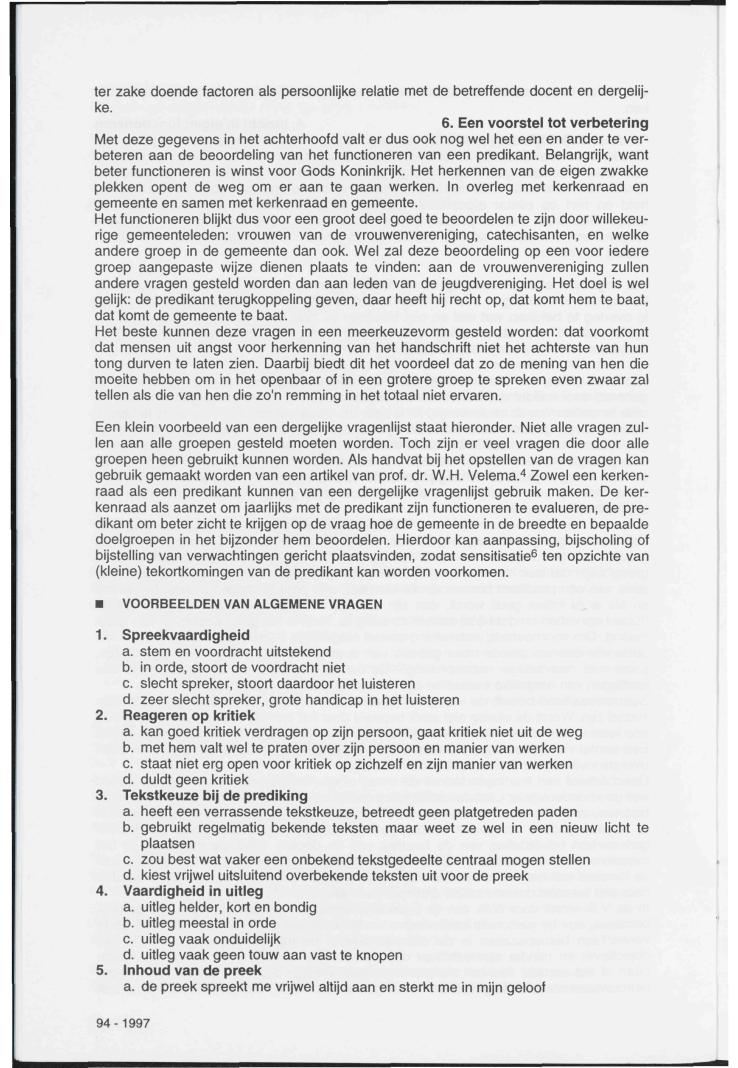 ter zake doende factoren als persoonlijke relatie met de betreffende docent en dergelijke.

6. Een voorstel tot verbetering

Met deze gegevens in het achterhoofd valt er dus ook nog wel het een en ander te verbeteren aan de beoordeling van het functioneren van een predikant. Belangrijk, want beter functioneren is winst voor Gods Koninkrijk. Het herkennen van de eigen zwakke plekken opent de weg om er aan te gaan werken. In overleg met kerkenraad en gemeente en samen met kerkenraad en gemeente.
Het functioneren blijkt dus voor een groot deel goed te beoordelen te zijn door willekeurige gemeenteleden: vrouwen van de vrouwenvereniging, catechisanten, en welke andere groep in de gemeente dan ook. Wel zal deze beoordeling op een voor iedere groep aangepaste wijze dienen plaats te vinden: aan de vrouwenvereniging zullen andere vragen gesteld worden dan aan leden van de jeugdvereniging. Het doel is wel gelijk: de predikant terugkoppeling geven, daar heeft hij recht op, dat komt hem te baat, dat komt de gemeente te baat.
Het beste kunnen deze vragen in een meerkeuzevorm gesteld worden: dat voorkomt dat mensen uit angst voor herkenning van het handschrift niet het achterste van hun tong durven te laten zien. Daarbij biedt dit het voordeel dat zo de mening van hen die moeite hebben om in het openbaar of in een grotere groep te spreken even zwaar zal tellen als die van hen die zo'n remming in het totaal niet ervaren.

Een klein voorbeeld van een dergelijke vragenlijst staat hieronder. Niet alle vragen zullen aan alle groepen gesteld moeten worden. Toch zijn er veel vragen die door alle groepen heen gebruikt kunnen worden. Als handvat bij het opstellen van de vragen kan gebruik gemaakt worden van een artikel van prof. dr. W.H. Velema.$^4$ Zowel een kerkenraad als een predikant kunnen van een dergelijke vragenlijst gebruik maken. De kerkenraad als aanzet om jaarlijks met de predikant zijn functioneren te evalueren, de predikant om beter zicht te krijgen op de vraag hoe de gemeente in de breedte en bepaalde doelgroepen in het bijzonder hem beoordelen. Hierdoor kan aanpassing, bijscholing of bijstelling van verwachtingen gericht plaatsvinden, zodat sensitisatie$^6$ ten opzichte van (kleine) tekortkomingen van de predikant kan worden voorkomen.

■ VOORBEELDEN VAN ALGEMENE VRAGEN

1. Spreekvaardigheid
a. stem en voordracht uitstekend
b. in orde, stoort de voordracht niet
c. slecht spreker, stoort daardoor het luisteren
d. zeer slecht spreker, grote handicap in het luisteren
2. Reageren op kritiek
a. kan goed kritiek verdragen op zijn persoon, gaat kritiek niet uit de weg
b. met hem valt wel te praten over zijn persoon en manier van werken
c. staat niet erg open voor kritiek op zichzelf en zijn manier van werken
d. duldt geen kritiek
3. Tekstkeuze bij de prediking
a. heeft een verrassende tekstkeuze, betreedt geen platgetreden paden
b. gebruikt regelmatig bekende teksten maar weet ze wel in een nieuw licht te plaatsen
c. zou best wat vaker een onbekend tekstgedeelte centraal mogen stellen
d. kiest vrijwel uitsluitend overbekende teksten uit voor de preek
4. Vaardigheid in uitleg
a. uitleg helder, kort en bondig
b. uitleg meestal in orde
c. uitleg vaak onduidelijk
d. uitleg vaak geen touw aan vast te knopen
5. Inhoud van de preek
a. de preek spreekt me vrijwel altijd aan en sterkt me in mijn geloof

94 - 1997